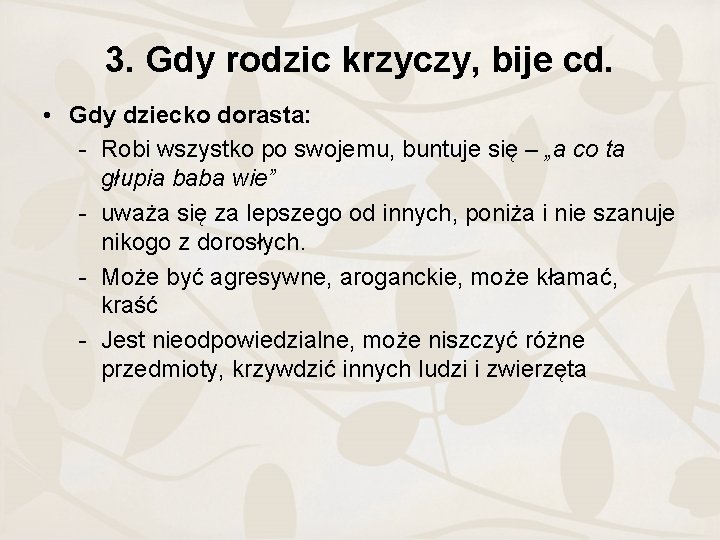 3. Gdy rodzic krzyczy, bije cd.

• Gdy dziecko dorasta:

- Robi wszystko po swojemu, buntuje się – „a co ta głupia baba wie”
- uważa się za lepszego od innych, poniża i nie szanuje nikogo z dorosłych.
- Może być agresywne, aroganckie, może kłamać, kraść
- Jest nieodpowiedzialne, może niszczyć różne przedmioty, krzywdzić innych ludzi i zwierzęta